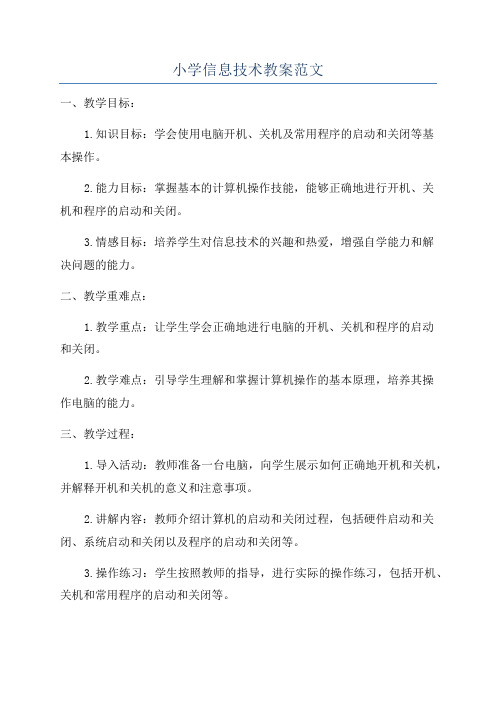 小学信息技术教案范文

一、教学目标：

1.知识目标：学会使用电脑开机、关机及常用程序的启动和关闭等基本操作。

2.能力目标：掌握基本的计算机操作技能，能够正确地进行开机、关机和程序的启动和关闭。

3.情感目标：培养学生对信息技术的兴趣和热爱，增强自学能力和解决问题的能力。

二、教学重难点：

1.教学重点：让学生学会正确地进行电脑的开机、关机和程序的启动和关闭。

2.教学难点：引导学生理解和掌握计算机操作的基本原理，培养其操作电脑的能力。

三、教学过程：

1.导入活动：教师准备一台电脑，向学生展示如何正确地开机和关机，并解释开机和关机的意义和注意事项。

2.讲解内容：教师介绍计算机的启动和关闭过程，包括硬件启动和关闭、系统启动和关闭以及程序的启动和关闭等。

3.操作练习：学生按照教师的指导，进行实际的操作练习，包括开机、关机和常用程序的启动和关闭等。